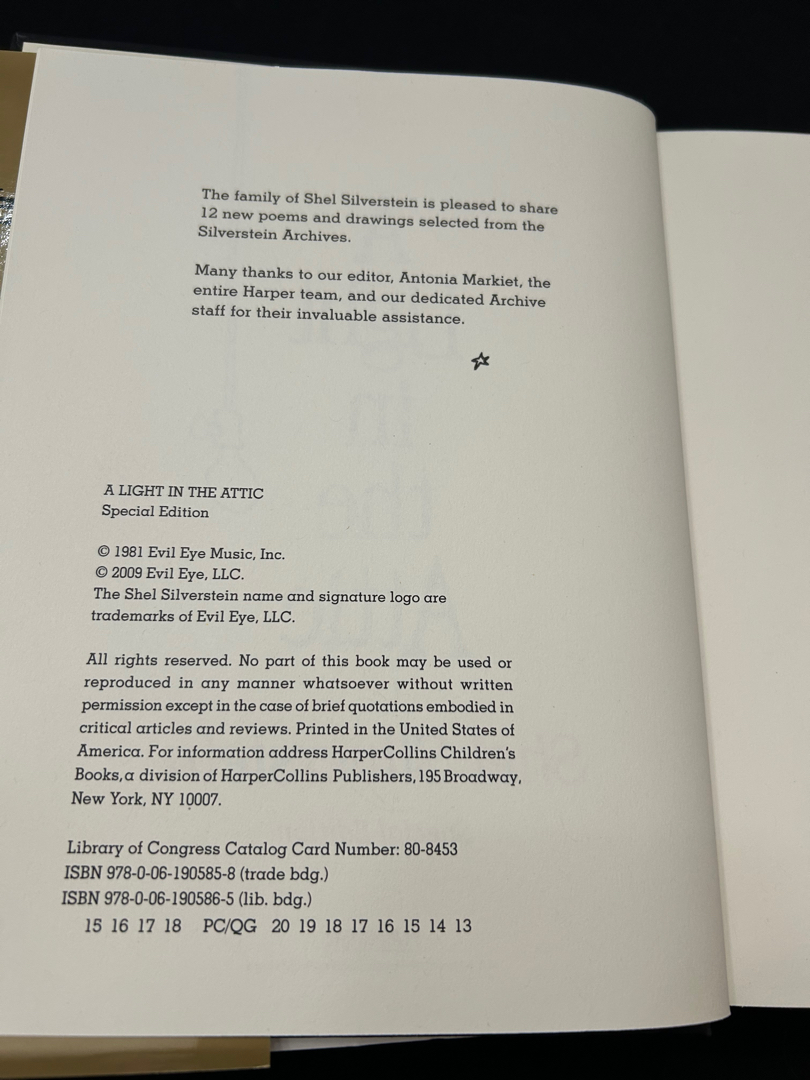 The family of Shel Silverstein is pleased to share 12 new poems and drawings selected from the Silverstein Archives.

Many thanks to our editor, Antonia Markiet, the entire Harper team, and our dedicated Archive staff for their invaluable assistance.

A LIGHT IN THE ATTIC
Special Edition

© 1981 Evil Eye Music, Inc.
© 2009 Evil Eye, LLC.
The Shel Silverstein name and signature logo are trademarks of Evil Eye, LLC.

All rights reserved. No part of this book may be used or reproduced in any manner whatsoever without written permission except in the case of brief quotations embodied in critical articles and reviews. Printed in the United States of America. For information address HarperCollins Children's Books, a division of HarperCollins Publishers, 195 Broadway, New York, NY 10007.

Library of Congress Catalog Card Number: 80-8453
ISBN 978-0-06-190585-8 (trade bdg.)
ISBN 978-0-06-190586-5 (lib. bdg.)
15 16 17 18 PC/QG 20 19 18 17 16 15 14 13